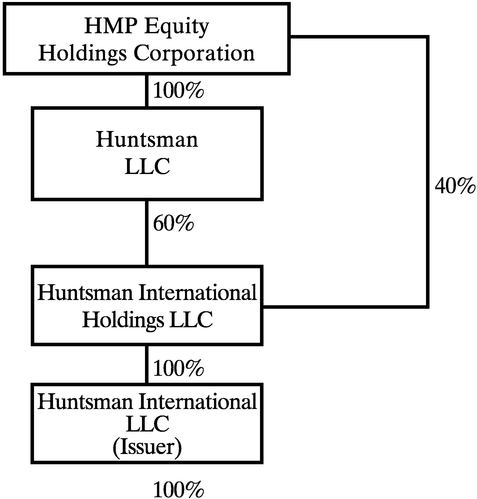 HMP Equity Holdings Corporation

100%

Huntsman LLC

40%

60%

Huntsman International Holdings LLC

100%

Huntsman International LLC (Issuer)

100%